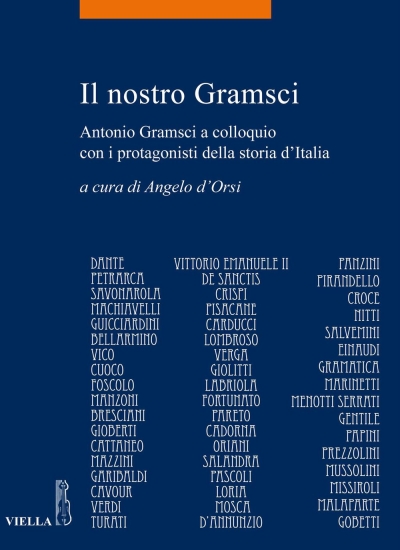 Il nostro Gramsci

Antonio Gramsci a colloquio con i protagonisti della storia d'Italia

a cura di Angelo d'Orsi

DANTE
PETRARCA
SAVONAROLA
MACHIAVELLI
GUICCIARDINI
BELLARMINO
VICO
CUOCO
FOSCOLO
MANZONI
BRESCIANI
GIOBERTI
CATTANEO
MAZZINI
GARIBALDI
CAVOUR
VERDI
TURATI

VITTORIO EMANUELE II
DE SANCTIS
CRISPI
PISACANE
CARDUCCI
LOMBROSO
VERGA
GIOLITTI
LABRIOLA
FORTUNATO
PARETO
CADORNA
ORIANI
SALANDRA
PASCOLI
LORIA
MOSCA
D'ANNUNZIO

PANZINI
PIRANDELLO
CROCE
NITTI
SALVEMINI
EINAUDI
GRAMATICA
MARINETTI
MENOTTI SERRATI
GENTILE
PAPINI
PREZZOLINI
MUSSOLINI
MISSIROLI
MALAPARTE
GOBETTI

VIELLA